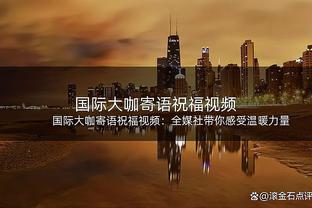 国际大咖寄语祝福视频

国际大咖寄语祝福视频：全媒社带你感受温暖力量

@滚金石点评